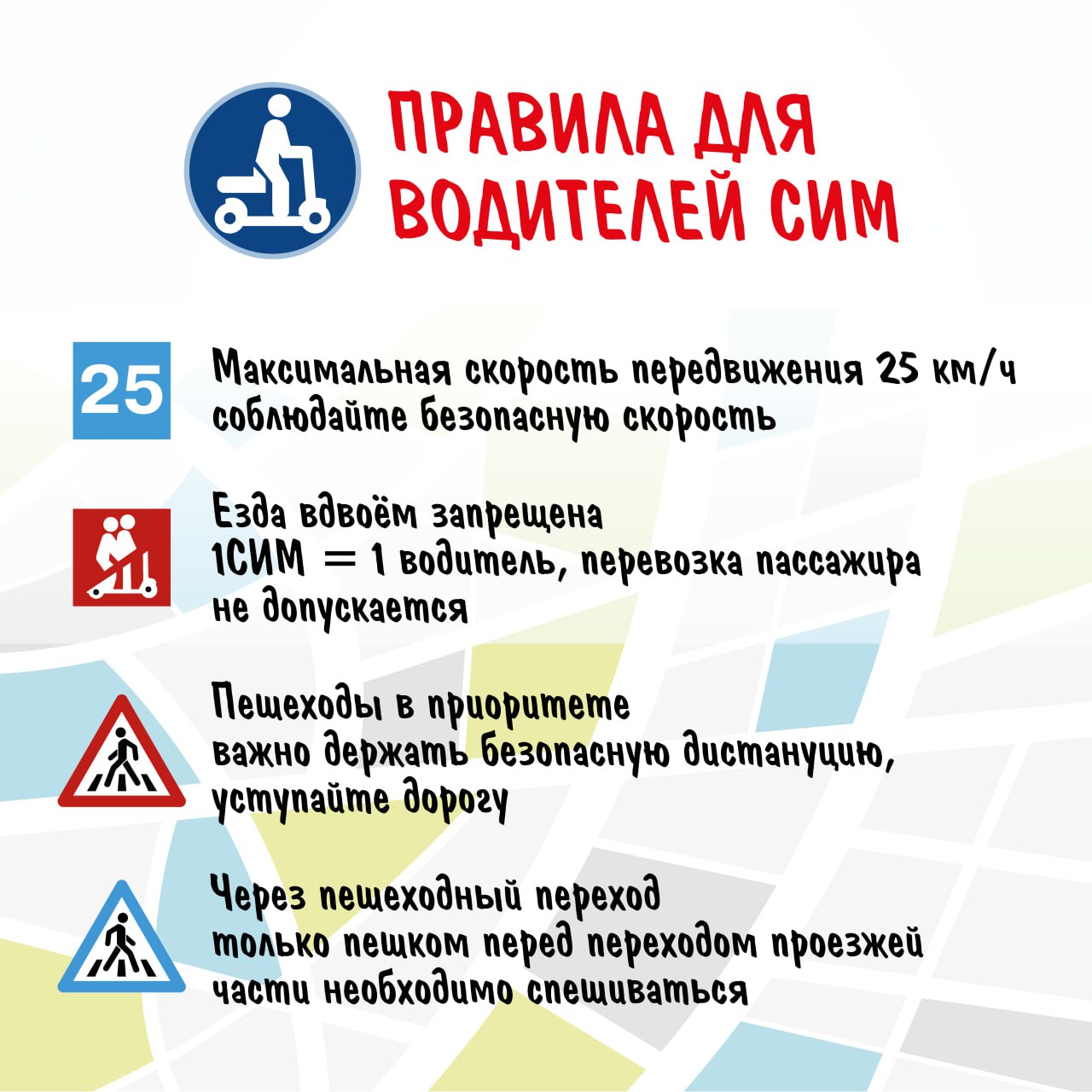 ПРАВИЛА ДЛЯ ВОДИТЕЛЕЙ СИМ

25

Максимальная скорость передвижения 25 км/ч соблюдайте безопасную скорость

Езда вдвоём запрещена
1СИМ = 1 водитель, перевозка пассажира не допускается

Пешеходы в приоритете
важно держать безопасную дистануцию, уступайте дорогу

Через пешеходный переход
только пешком перед переходом проезжей части необходимо спешиваться